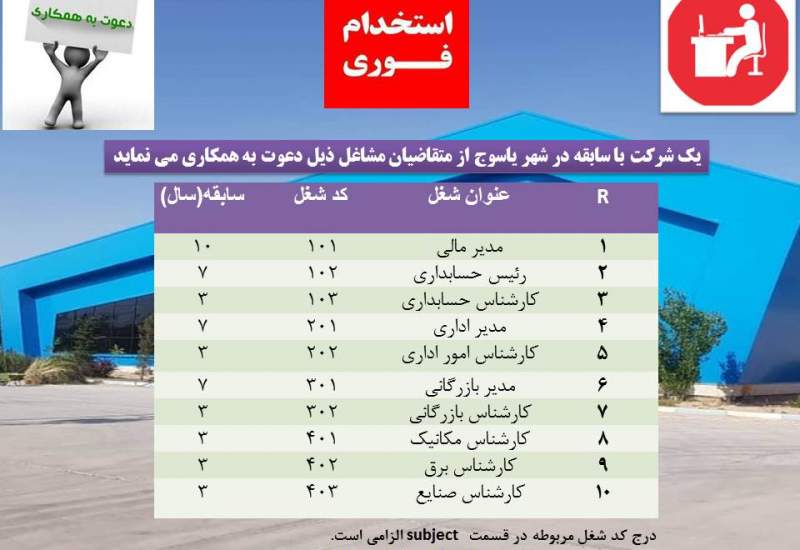 دعوت به همکاری

استخدام فوری

یک شرکت با سابقه در شهر یاسوج از متقاضیان مشاغل ذیل دعوت به همکاری می نماید

| R | عنوان شغل | کد شغل | سابقه(سال) |
|---|---|---|---|
| ۱ | مدیر مالی | ۱۰۱ | ۱۰ |
| ۲ | رئیس حسابداری | ۱۰۲ | ۷ |
| ۳ | کارشناس حسابداری | ۱۰۳ | ۳ |
| ۴ | مدیر اداری | ۲۰۱ | ۷ |
| ۵ | کارشناس امور اداری | ۲۰۲ | ۳ |
| ۶ | مدیر بازرگانی | ۳۰۱ | ۷ |
| ۷ | کارشناس بازرگانی | ۳۰۲ | ۳ |
| ۸ | کارشناس مکانیک | ۴۰۱ | ۳ |
| ۹ | کارشناس برق | ۴۰۲ | ۳ |
| ۱۰ | کارشناس صنایع | ۴۰۳ | ۳ |

درج کد شغل مربوطه در قسمت subject الزامی است.